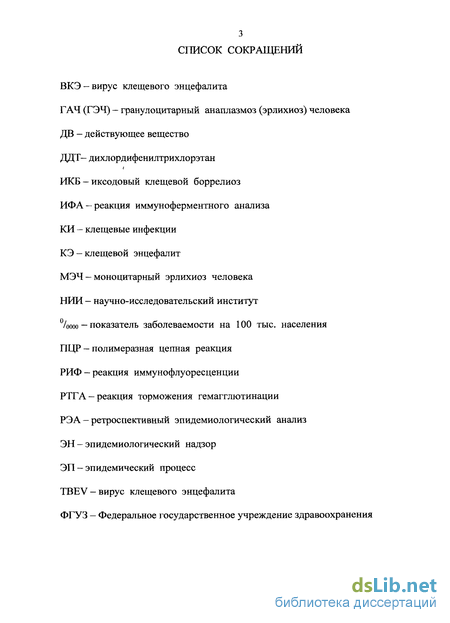 3

СПИСОК СОКРАЩЕНИЙ

ВКЭ – вирус клещевого энцефалита

ГАЧ (ГЭЧ) – гранулоцитарный анаплазмоз (эрлихиоз) человека

ДВ – действующее вещество

ДДТ– дихлордифенилтрихлорэтан

ИКБ – иксодовый клещевой боррелиоз

ИФА – реакция иммуноферментного анализа

КИ – клещевые инфекции

КЭ – клещевой энцефалит

МЭЧ – моноцитарный эрлихиоз человека

НИИ – научно-исследовательский институт

$^0/_{0000}$ – показатель заболеваемости на 100 тыс. населения

ПЦР – полимеразная цепная реакция

РИФ – реакция иммунофлуоресценции

РТГА – реакция торможения гемагглютинации

РЭА – ретроспективный эпидемиологический анализ

ЭН – эпидемиологический надзор

ЭП – эпидемический процесс

TBEV – вирус клещевого энцефалита

ФГУЗ – Федеральное государственное учреждение здравоохранения

dsLib.net
библиотека диссертаций